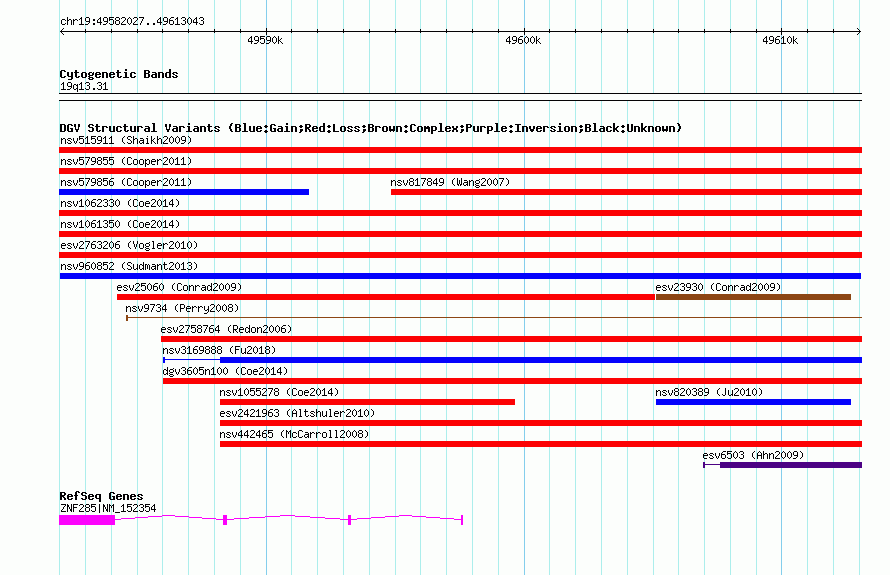 chr19:49582027..49613043

49590k

49600k

49610k

Cytogenetic Bands
19q13.31

DGV Structural Variants (Blue:Gain;Red:Loss;Brown:Complex;Purple:Inversion;Black:Unknown)
nsv515911 (Shaikh2009)
nsv579855 (Cooper2011)
nsv579856 (Cooper2011)
nsv817849 (Wang2007)
nsv1062330 (Coe2014)
nsv1061350 (Coe2014)
esv2763206 (Vogler2010)
nsv960852 (Sudmant2013)
esv25060 (Conrad2009)
esv23930 (Conrad2009)
nsv9734 (Perry2008)
esv2758764 (Redon2006)
nsv3169888 (Fu2018)
dgv3605n100 (Coe2014)
nsv1055278 (Coe2014)
nsv820389 (Ju2010)
esv2421963 (Altshuler2010)
nsv442465 (McCarroll2008)
esv6503 (Ahn2009)

RefSeq Genes
ZNF285|NM_152354